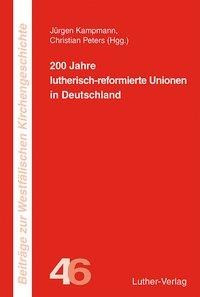 Beiträge zur Westfälischen Kirchengeschichte

Jürgen Kampmann, Christian Peters (Hgg.)

200 Jahre lutherisch-reformierte Unionen in Deutschland

46

Luther-Verlag